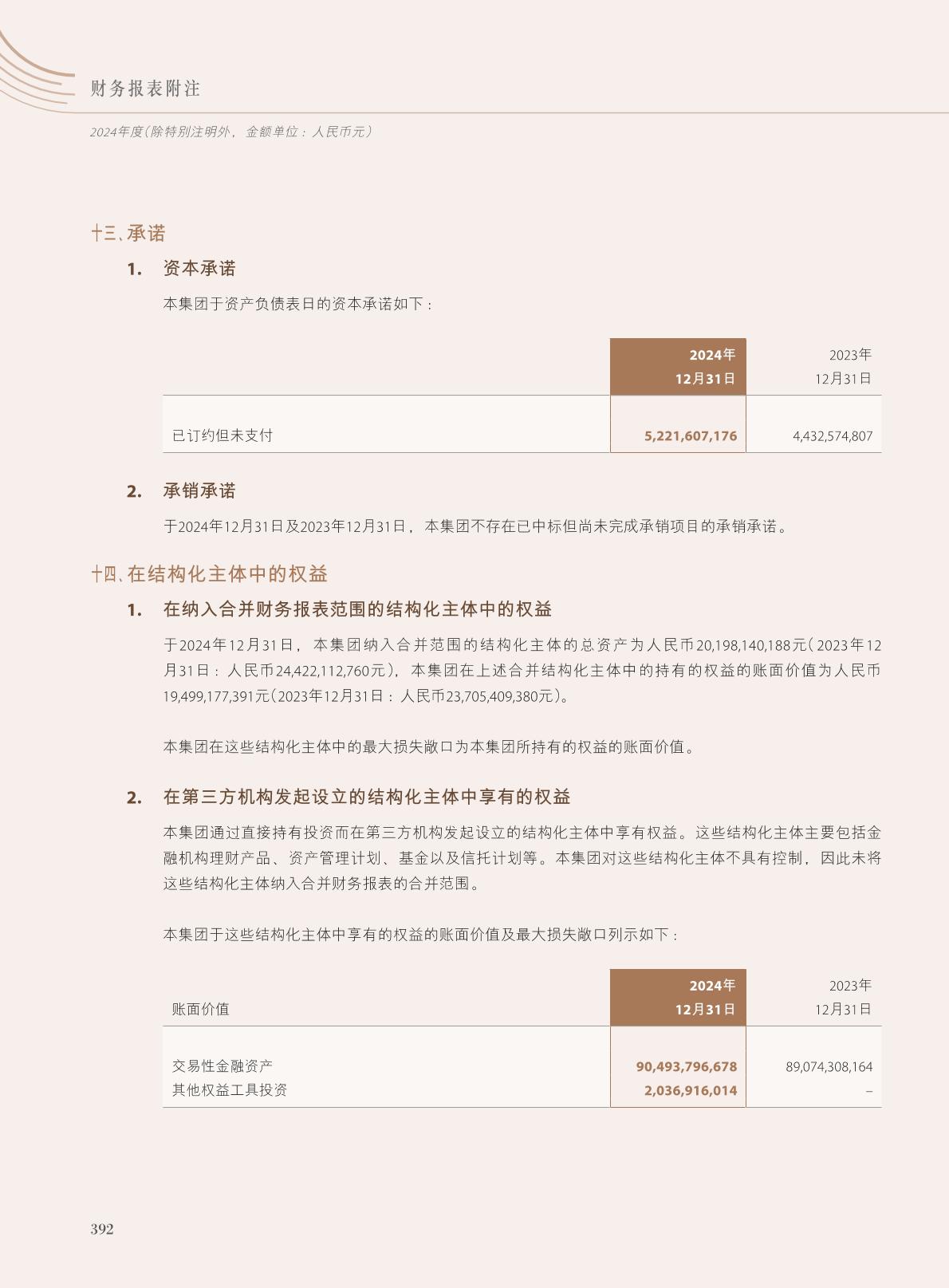 财务报表附注

2024年度(除特别注明外,金额单位:人民币元)

十三、承诺

1. 资本承诺

本集团于资产负债表日的资本承诺如下:

| | 2024年 12月31日 | 2023年 12月31日 |
|---|---|---|
| 已订约但未支付 | 5,221,607,176 | 4,432,574,807 |

2. 承销承诺

于2024年12月31日及2023年12月31日,本集团不存在已中标但尚未完成承销项目的承销承诺。

十四、在结构化主体中的权益

1. 在纳入合并财务报表范围的结构化主体中的权益

于2024年12月31日,本集团纳入合并范围的结构化主体的总资产为人民币20,198,140,188元(2023年12月31日:人民币24,422,112,760元),本集团在上述合并结构化主体中的持有的权益的账面价值为人民币19,499,177,391元(2023年12月31日:人民币23,705,409,380元)。

本集团在这些结构化主体中的最大损失敞口为本集团所持有的权益的账面价值。

2. 在第三方机构发起设立的结构化主体中享有的权益

本集团通过直接持有投资而在第三方机构发起设立的结构化主体中享有权益。这些结构化主体主要包括金融机构理财产品、资产管理计划、基金以及信托计划等。本集团对这些结构化主体不具有控制,因此未将这些结构化主体纳入合并财务报表的合并范围。

本集团于这些结构化主体中享有的权益的账面价值及最大损失敞口列示如下:

| 账面价值 | 2024年 12月31日 | 2023年 12月31日 |
|---|---|---|
| 交易性金融资产 | 90,493,796,678 | 89,074,308,164 |
| 其他权益工具投资 | 2,036,916,014 | – |

392